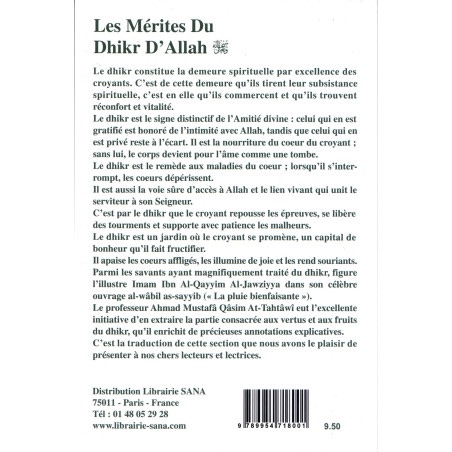 Les Mérites Du Dhikr D'Allah ﷻ

Le dhikr constitue la demeure spirituelle par excellence des croyants. C'est de cette demeure qu'ils tirent leur subsistance spirituelle, c'est en elle qu'ils commercent et qu'ils trouvent réconfort et vitalité.
Le dhikr est le signe distinctif de l'Amitié divine : celui qui en est gratifié est honoré de l'intimité avec Allah, tandis que celui qui en est privé reste à l'écart. Il est la nourriture du coeur du croyant ; sans lui, le corps devient pour l'âme comme une tombe.
Le dhikr est le remède aux maladies du coeur ; lorsqu'il s'interrompt, les coeurs dépérissent.
Il est aussi la voie sûre d'accès à Allah et le lien vivant qui unit le serviteur à son Seigneur.
C'est par le dhikr que le croyant repousse les épreuves, se libère des tourments et supporte avec patience les malheurs.
Le dhikr est un jardin où le croyant se promène, un capital de bonheur qu'il fait fructifier.
Il apaise les coeurs affligés, les illumine de joie et les rend souriants.
Parmi les savants ayant magnifiquement traité du dhikr, figure l'illustre Imam Ibn Al-Qayyim Al-Jawziyya dans son célèbre ouvrage al-wâbil as-sayyib (« La pluie bienfaisante »).
Le professeur Ahmad Mustafâ Qâsim At-Tahtâwî eut l'excellente initiative d'en extraire la partie consacrée aux vertus et aux fruits du dhikr, qu'il enrichit de précieuses annotations explicatives.
C'est la traduction de cette section que nous avons le plaisir de présenter à nos chers lecteurs et lectrices.

Distribution Librairie SANA
75011 - Paris - France
Tél : 01 48 05 29 28
www.librairie-sana.com

9 789954 718001

9.50